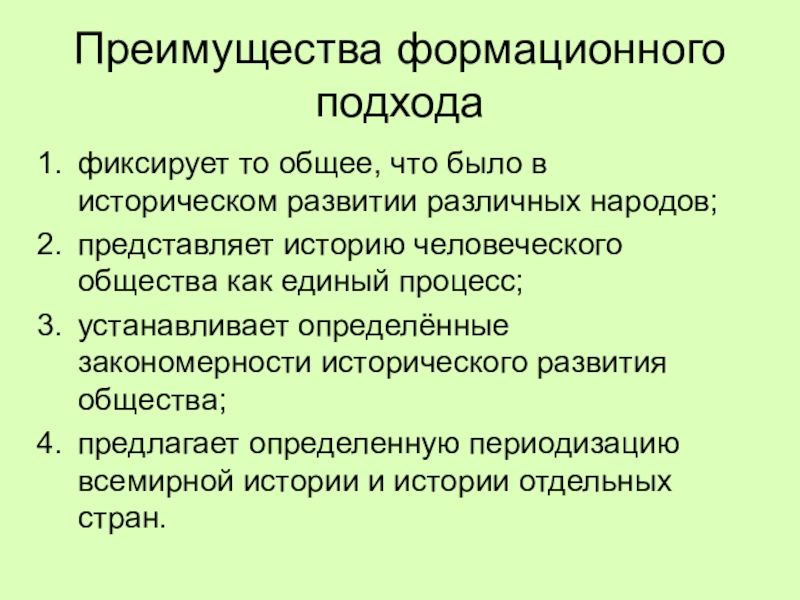 Преимущества формационного подхода

1. фиксирует то общее, что было в историческом развитии различных народов;
2. представляет историю человеческого общества как единый процесс;
3. устанавливает определённые закономерности исторического развития общества;
4. предлагает определенную периодизацию всемирной истории и истории отдельных стран.